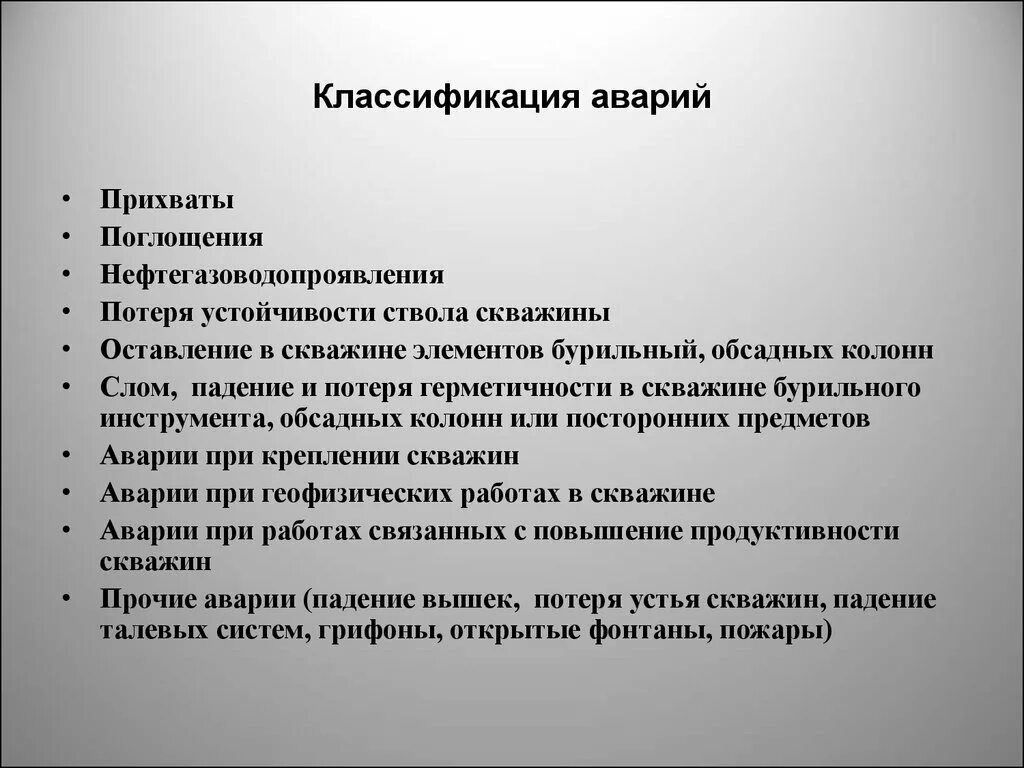 Классификация аварий

• Прихваты
• Поглощения
• Нефтегазоводопроявления
• Потеря устойчивости ствола скважины
• Оставление в скважине элементов бурильный, обсадных колонн
• Слом, падение и потеря герметичности в скважине бурильного инструмента, обсадных колонн или посторонних предметов
• Аварии при креплении скважин
• Аварии при геофизических работах в скважине
• Аварии при работах связанных с повышение продуктивности скважин
• Прочие аварии (падение вышек, потеря устья скважин, падение талевых систем, грифоны, открытые фонтаны, пожары)